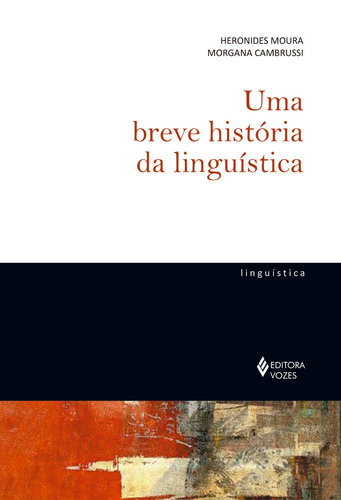 HERONIDES MOURA
MORGANA CAMBRUSSI

Uma breve história da linguística

linguística

EDITORA VOZES